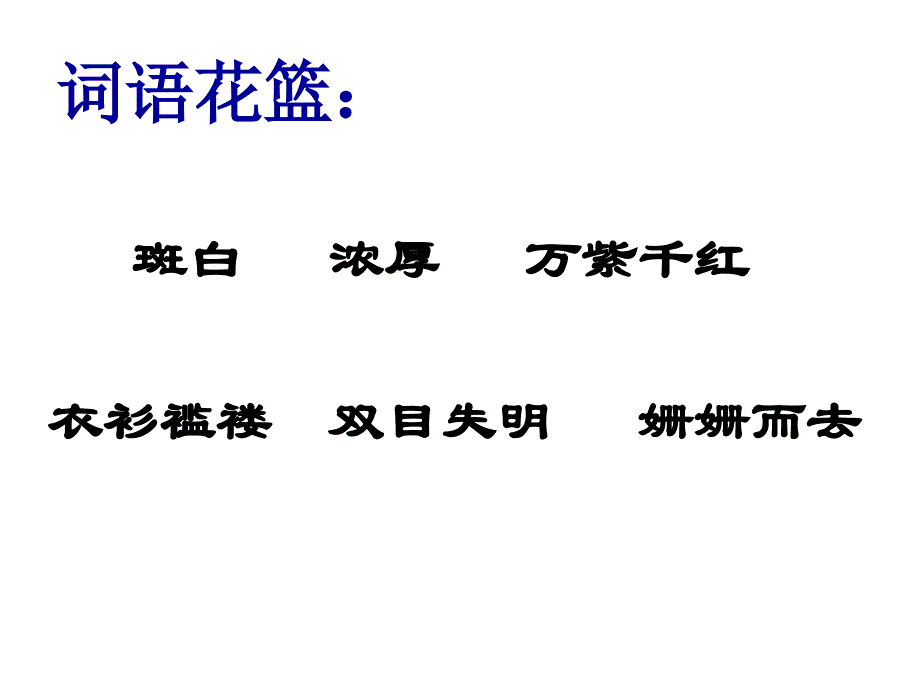 词语花篮：

斑白　浓厚　万紫千红

衣衫褴褛　双目失明　姗姗而去